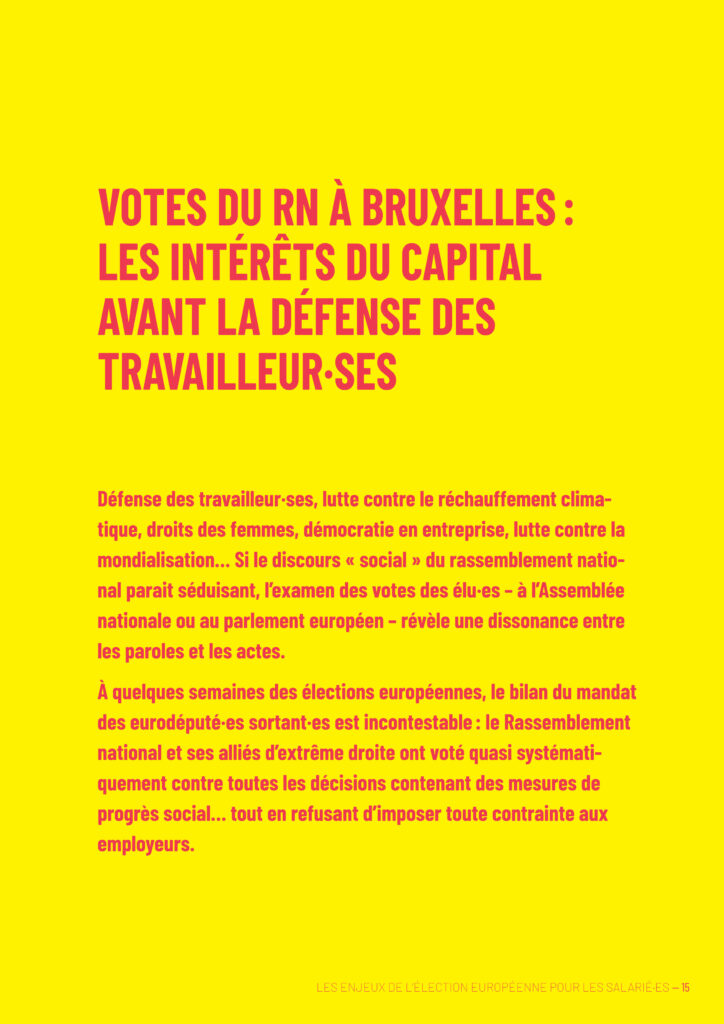 VOTES DU RN À BRUXELLES : LES INTÉRÊTS DU CAPITAL AVANT LA DÉFENSE DES TRAVAILLEUR·SES

Défense des travailleur·ses, lutte contre le réchauffement climatique, droits des femmes, démocratie en entreprise, lutte contre la mondialisation… Si le discours « social » du rassemblement national parait séduisant, l'examen des votes des élu·es – à l'Assemblée nationale ou au parlement européen – révèle une dissonance entre les paroles et les actes.

À quelques semaines des élections européennes, le bilan du mandat des eurodéputé·es sortant·es est incontestable : le Rassemblement national et ses alliés d'extrême droite ont voté quasi systématiquement contre toutes les décisions contenant des mesures de progrès social… tout en refusant d'imposer toute contrainte aux employeurs.

LES ENJEUX DE L'ÉLECTION EUROPÉENNE POUR LES SALARIÉ·ES – 15